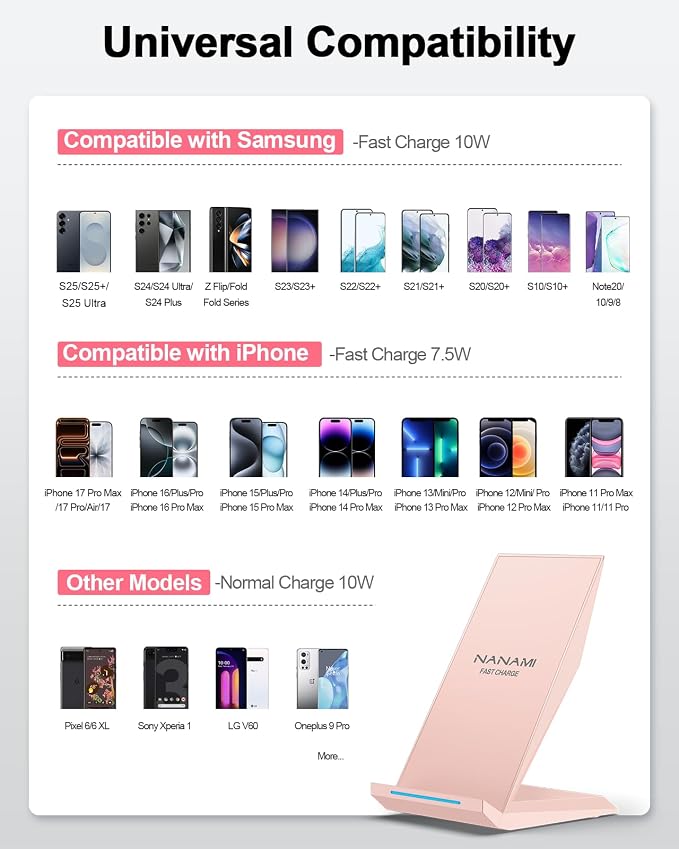 Universal Compatibility

Compatible with Samsung -Fast Charge 10W

S25/S25+/ S25 Ultra

S24/S24 Ultra/ S24 Plus

Z Flip/Fold Fold Series

S23/S23+

S22/S22+

S21/S21+

S20/S20+

S10/S10+

Note20/ 10/9/8

Compatible with iPhone -Fast Charge 7.5W

iPhone 17 Pro Max /17 Pro/Air/17

iPhone 16/Plus/Pro iPhone 16 Pro Max

iPhone 15/Plus/Pro iPhone 15 Pro Max

iPhone 14/Plus/Pro iPhone 14 Pro Max

iPhone 13/Mini/Pro iPhone 13 Pro Max

iPhone 12/Mini/ Pro iPhone 12 Pro Max

iPhone 11 Pro Max iPhone 11/11 Pro

Other Models -Normal Charge 10W

Pixel 6/6 XL

Sony Xperia 1

LG V60

Oneplus 9 Pro

More...

NANAMI
FAST CHARGE